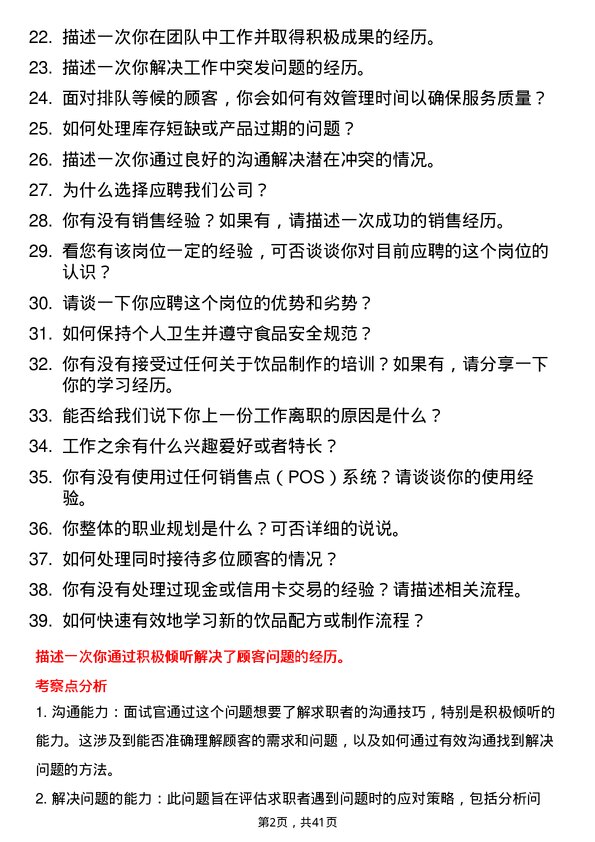 22. 描述一次你在团队中工作并取得积极成果的经历。

23. 描述一次你解决工作中突发问题的经历。

24. 面对排队等候的顾客，你会如何有效管理时间以确保服务质量？

25. 如何处理库存短缺或产品过期的问题？

26. 描述一次你通过良好的沟通解决潜在冲突的情况。

27. 为什么选择应聘我们公司？

28. 你有没有销售经验？如果有，请描述一次成功的销售经历。

29. 看您有该岗位一定的经验，可否谈谈你对目前应聘的这个岗位的认识？

30. 请谈一下你应聘这个岗位的优势和劣势？

31. 如何保持个人卫生并遵守食品安全规范？

32. 你有没有接受过任何关于饮品制作的培训？如果有，请分享一下你的学习经历。

33. 能否给我们说下你上一份工作离职的原因是什么？

34. 工作之余有什么兴趣爱好或者特长？

35. 你有没有使用过任何销售点（POS）系统？请谈谈你的使用经验。

36. 你整体的职业规划是什么？可否详细的说说。

37. 如何处理同时接待多位顾客的情况？

38. 你有没有处理过现金或信用卡交易的经验？请描述相关流程。

39. 如何快速有效地学习新的饮品配方或制作流程？

描述一次你通过积极倾听解决了顾客问题的经历。

考察点分析

1. 沟通能力：面试官通过这个问题想要了解求职者的沟通技巧，特别是积极倾听的能力。这涉及到能否准确理解顾客的需求和问题，以及如何通过有效沟通找到解决问题的方法。

2. 解决问题的能力：此问题旨在评估求职者遇到问题时的应对策略，包括分析问

第2页，共41页